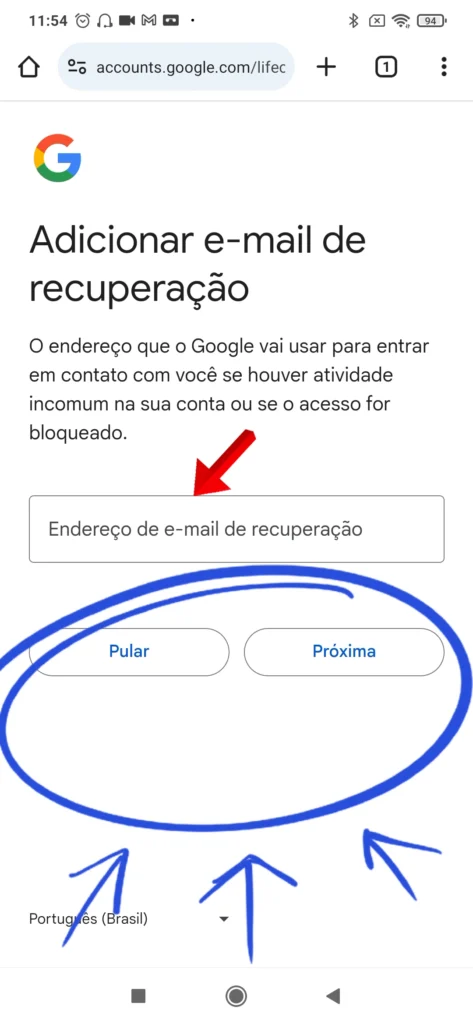 11:54

94

accounts.google.com/lifec

1

Adicionar e-mail de recuperação

O endereço que o Google vai usar para entrar em contato com você se houver atividade incomum na sua conta ou se o acesso for bloqueado.

Endereço de e-mail de recuperação

Pular

Próxima

Português (Brasil)